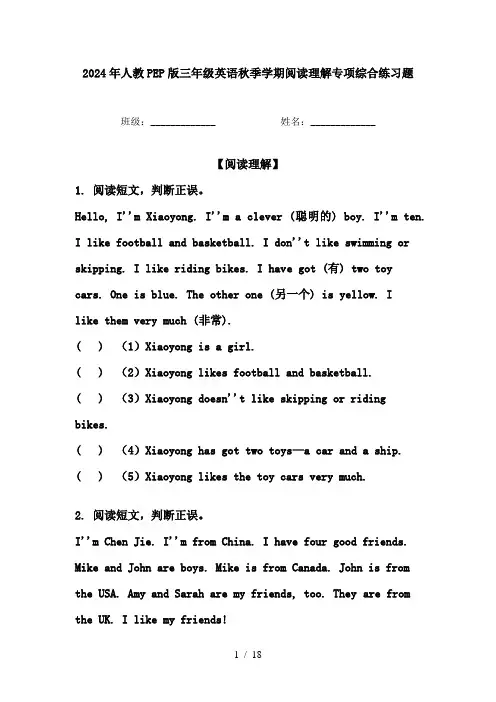 2024年人教PEP版三年级英语秋季学期阅读理解专项综合练习题

班级：____________ 姓名：____________

【阅读理解】

1. 阅读短文，判断正误。

Hello, I''m Xiaoyong. I''m a clever (聪明的) boy. I''m ten. I like football and basketball. I don''t like swimming or skipping. I like riding bikes. I have got (有) two toy cars. One is blue. The other one (另一个) is yellow. I like them very much (非常).

( ) (1) Xiaoyong is a girl.

( ) (2) Xiaoyong likes football and basketball.

( ) (3) Xiaoyong doesn''t like skipping or riding bikes.

( ) (4) Xiaoyong has got two toys—a car and a ship.

( ) (5) Xiaoyong likes the toy cars very much.

2. 阅读短文，判断正误。

I''m Chen Jie. I''m from China. I have four good friends. Mike and John are boys. Mike is from Canada. John is from the USA. Amy and Sarah are my friends, too. They are from the UK. I like my friends!

1 / 18